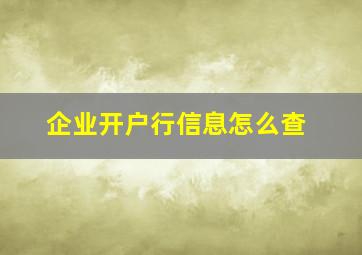 企业开户行信息怎么查